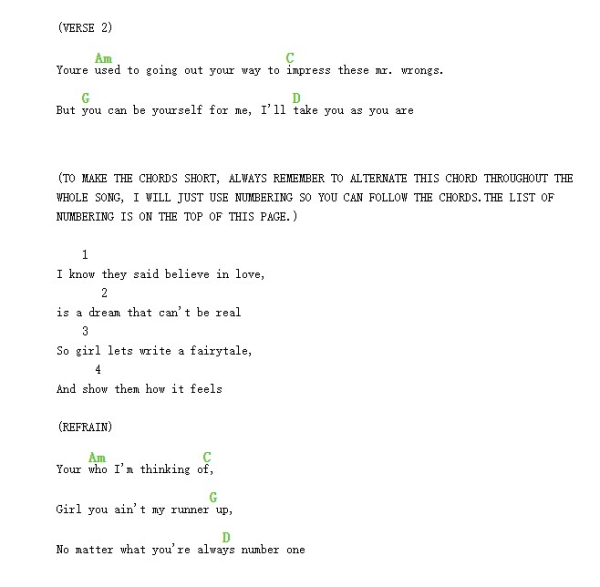 (VERSE 2)

Am C
Youre used to going out your way to impress these mr. wrongs.

G D
But you can be yourself for me, I'll take you as you are

(TO MAKE THE CHORDS SHORT, ALWAYS REMEMBER TO ALTERNATE THIS CHORD THROUGHOUT THE WHOLE SONG, I WILL JUST USE NUMBERING SO YOU CAN FOLLOW THE CHORDS.THE LIST OF NUMBERING IS ON THE TOP OF THIS PAGE.)

1
I know they said believe in love,
2
is a dream that can't be real
3
So girl lets write a fairytale,
4
And show them how it feels

(REFRAIN)

Am C
Your who I'm thinking of,

G
Girl you ain't my runner up,

D
No matter what you're always number one